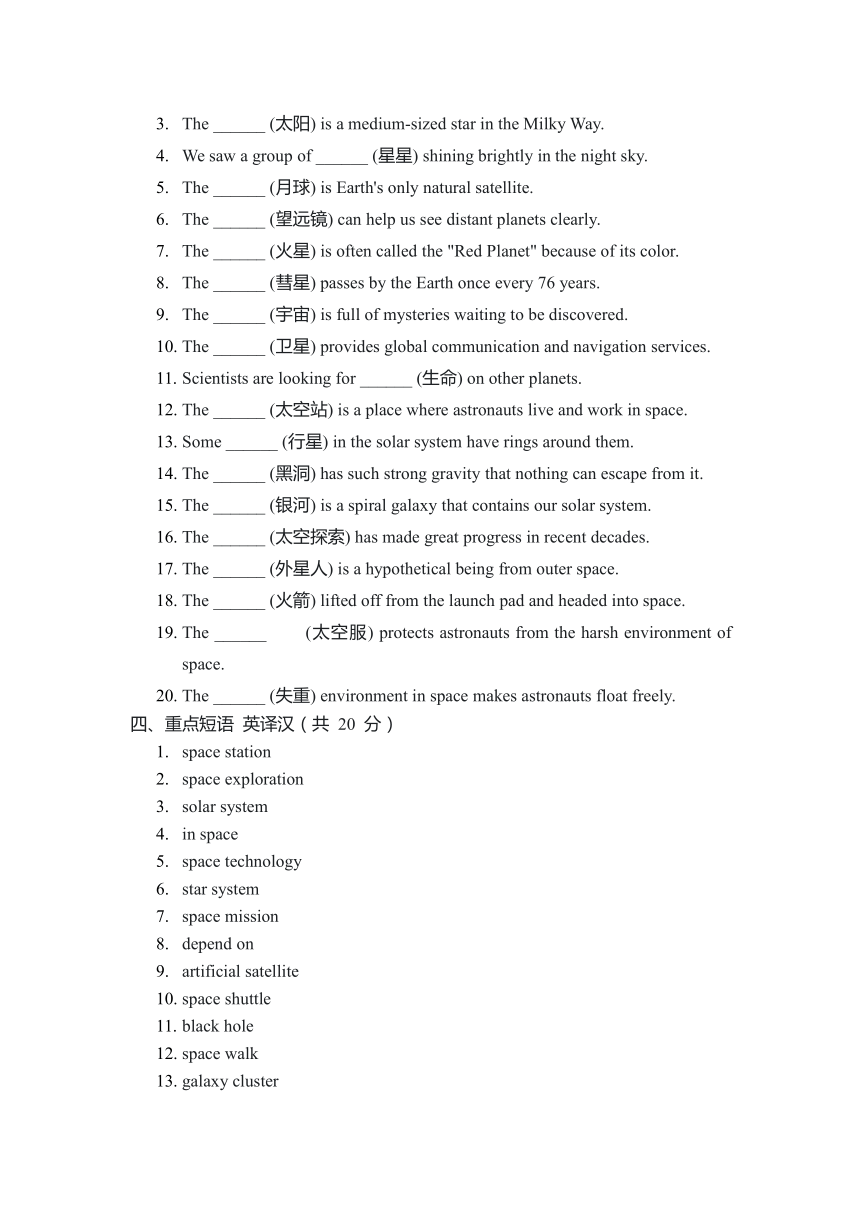 3. The ______ (太阳) is a medium-sized star in the Milky Way.
4. We saw a group of ______ (星星) shining brightly in the night sky.
5. The ______ (月球) is Earth's only natural satellite.
6. The ______ (望远镜) can help us see distant planets clearly.
7. The ______ (火星) is often called the "Red Planet" because of its color.
8. The ______ (彗星) passes by the Earth once every 76 years.
9. The ______ (宇宙) is full of mysteries waiting to be discovered.
10. The ______ (卫星) provides global communication and navigation services.
11. Scientists are looking for ______ (生命) on other planets.
12. The ______ (太空站) is a place where astronauts live and work in space.
13. Some ______ (行星) in the solar system have rings around them.
14. The ______ (黑洞) has such strong gravity that nothing can escape from it.
15. The ______ (银河) is a spiral galaxy that contains our solar system.
16. The ______ (太空探索) has made great progress in recent decades.
17. The ______ (外星人) is a hypothetical being from outer space.
18. The ______ (火箭) lifted off from the launch pad and headed into space.
19. The ______ (太空服) protects astronauts from the harsh environment of space.
20. The ______ (失重) environment in space makes astronauts float freely.
四、重点短语 英译汉（共 20 分）
1. space station
2. space exploration
3. solar system
4. in space
5. space technology
6. star system
7. space mission
8. depend on
9. artificial satellite
10. space shuttle
11. black hole
12. space walk
13. galaxy cluster